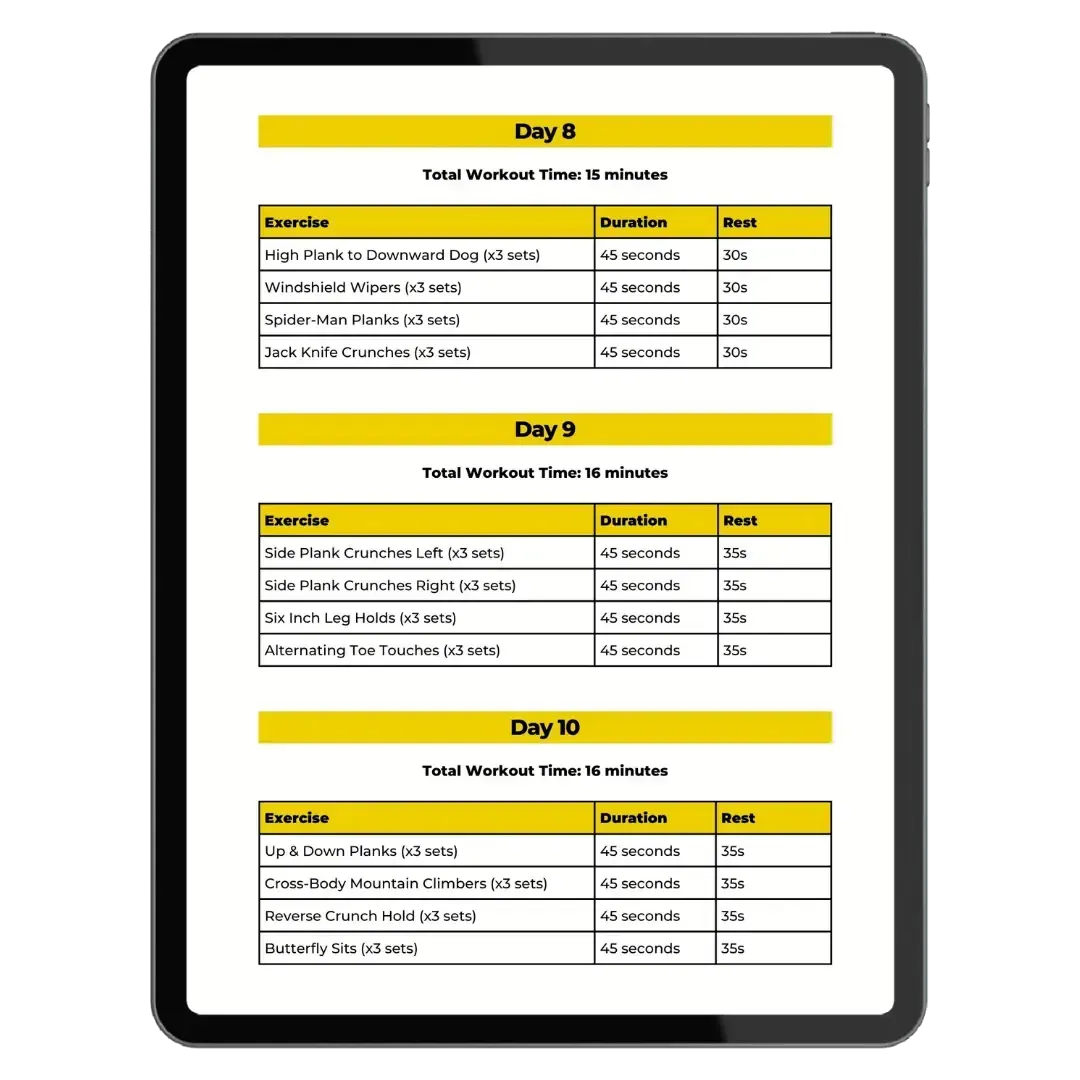 Day 8

Total Workout Time: 15 minutes

| Exercise | Duration | Rest |
|---|---|---|
| High Plank to Downward Dog (x3 sets) | 45 seconds | 30s |
| Windshield Wipers (x3 sets) | 45 seconds | 30s |
| Spider-Man Planks (x3 sets) | 45 seconds | 30s |
| Jack Knife Crunches (x3 sets) | 45 seconds | 30s |

Day 9

Total Workout Time: 16 minutes

| Exercise | Duration | Rest |
|---|---|---|
| Side Plank Crunches Left (x3 sets) | 45 seconds | 35s |
| Side Plank Crunches Right (x3 sets) | 45 seconds | 35s |
| Six Inch Leg Holds (x3 sets) | 45 seconds | 35s |
| Alternating Toe Touches (x3 sets) | 45 seconds | 35s |

Day 10

Total Workout Time: 16 minutes

| Exercise | Duration | Rest |
|---|---|---|
| Up & Down Planks (x3 sets) | 45 seconds | 35s |
| Cross-Body Mountain Climbers (x3 sets) | 45 seconds | 35s |
| Reverse Crunch Hold (x3 sets) | 45 seconds | 35s |
| Butterfly Sits (x3 sets) | 45 seconds | 35s |